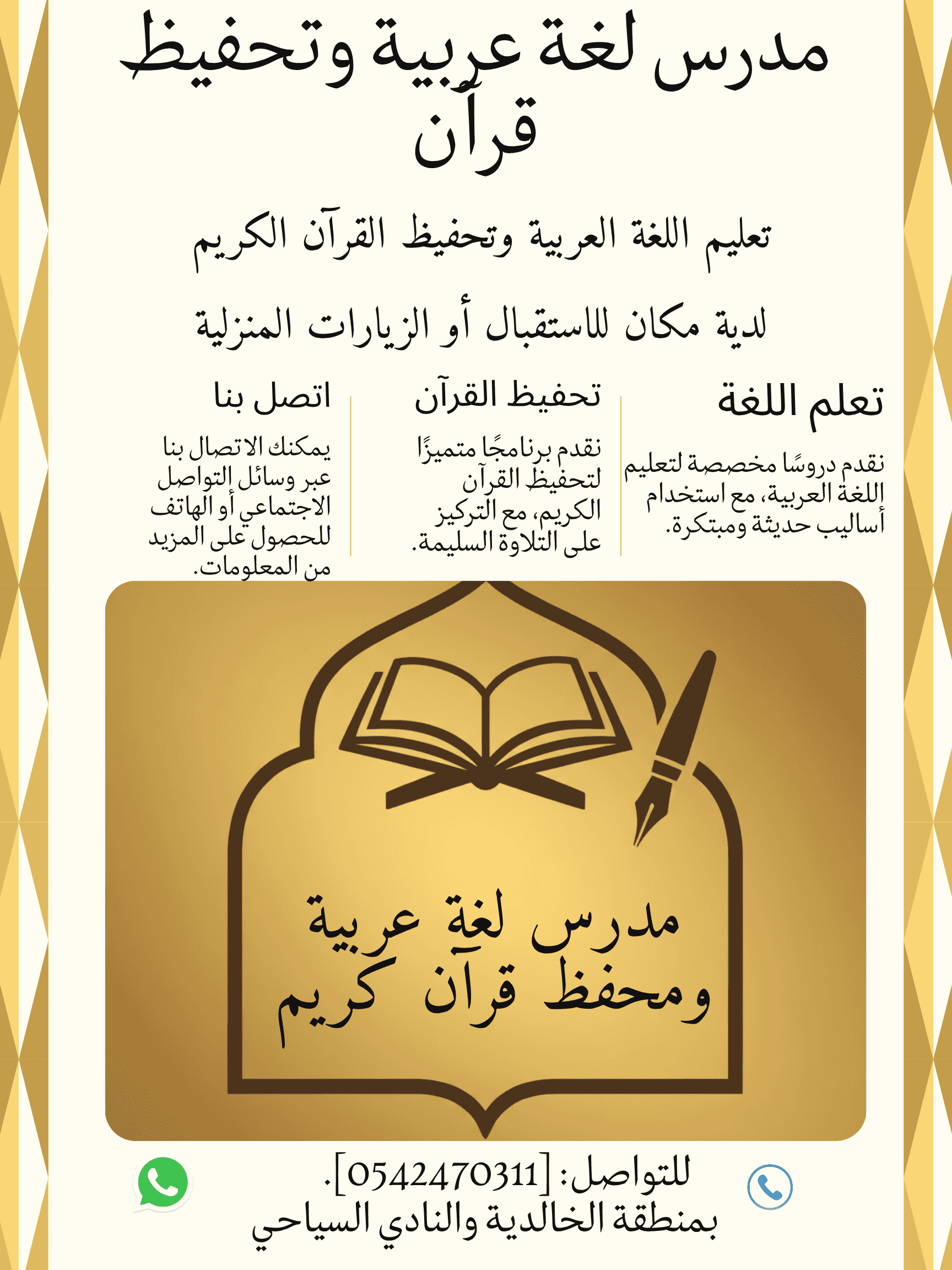 مدرس لغة عربية وتحفيظ قرآن

تعليم اللغة العربية وتحفيظ القرآن الكريم

لدية مكان للاستقبال أو الزيارات المنزلية

تعلم اللغة

نقدم دروسًا مخصصة لتعليم اللغة العربية، مع استخدام أساليب حديثة ومبتكرة.

تحفيظ القرآن

نقدم برنامجًا متميزًا لتحفيظ القرآن الكريم، مع التركيز على التلاوة السليمة.

اتصل بنا

يمكنك الاتصال بنا عبر وسائل التواصل الاجتماعي أو الهاتف للحصول على المزيد من المعلومات.

مدرس لغة عربية ومحفظ قرآن كريم

للتواصل: [0542470311].
بمنطقة الخالدية والنادي السياحي